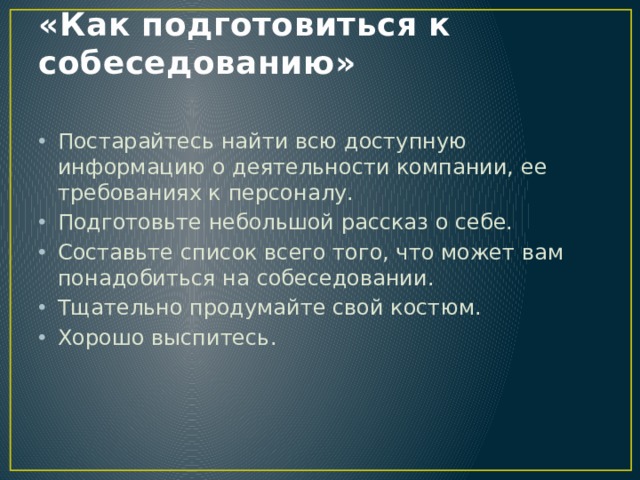 «Как подготовиться к собеседованию»

• Постарайтесь найти всю доступную информацию о деятельности компании, ее требованиях к персоналу.
• Подготовьте небольшой рассказ о себе.
• Составьте список всего того, что может вам понадобиться на собеседовании.
• Тщательно продумайте свой костюм.
• Хорошо выспитесь.